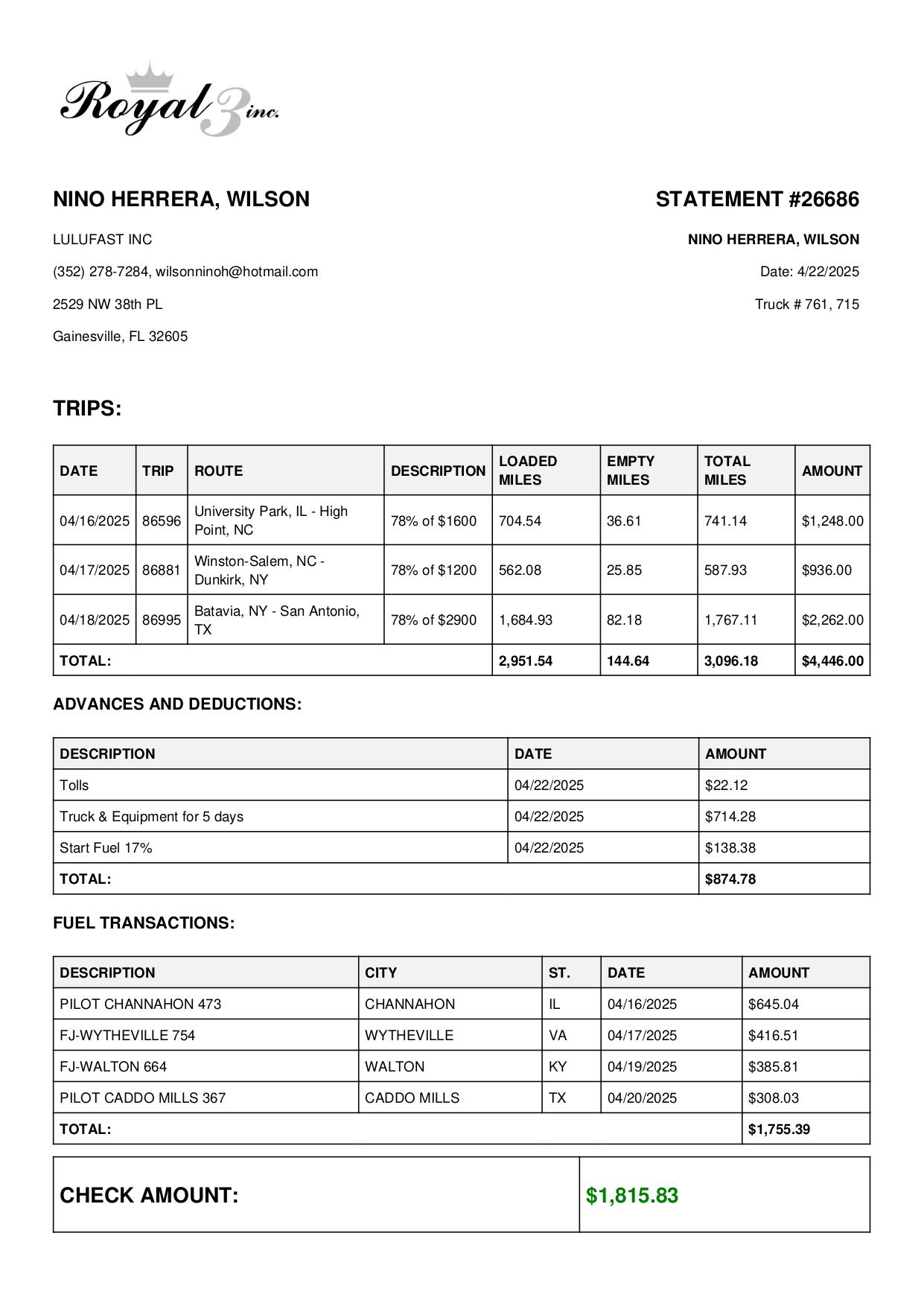 Royal 3 inc.

NINO HERRERA, WILSON

LULUFAST INC

(352) 278-7284, wilsonninoh@hotmail.com

2529 NW 38th PL

Gainesville, FL 32605

STATEMENT #26686

NINO HERRERA, WILSON

Date: 4/22/2025

Truck # 761, 715

TRIPS:

| DATE | TRIP | ROUTE | DESCRIPTION | LOADED MILES | EMPTY MILES | TOTAL MILES | AMOUNT |
|---|---|---|---|---|---|---|---|
| 04/16/2025 | 86596 | University Park, IL - High Point, NC | 78% of $1600 | 704.54 | 36.61 | 741.14 | $1,248.00 |
| 04/17/2025 | 86881 | Winston-Salem, NC - Dunkirk, NY | 78% of $1200 | 562.08 | 25.85 | 587.93 | $936.00 |
| 04/18/2025 | 86995 | Batavia, NY - San Antonio, TX | 78% of $2900 | 1,684.93 | 82.18 | 1,767.11 | $2,262.00 |
| TOTAL: | | | | 2,951.54 | 144.64 | 3,096.18 | $4,446.00 |

ADVANCES AND DEDUCTIONS:

| DESCRIPTION | DATE | AMOUNT |
|---|---|---|
| Tolls | 04/22/2025 | $22.12 |
| Truck & Equipment for 5 days | 04/22/2025 | $714.28 |
| Start Fuel 17% | 04/22/2025 | $138.38 |
| TOTAL: | | $874.78 |

FUEL TRANSACTIONS:

| DESCRIPTION | CITY | ST. | DATE | AMOUNT |
|---|---|---|---|---|
| PILOT CHANNAHON 473 | CHANNAHON | IL | 04/16/2025 | $645.04 |
| FJ-WYTHEVILLE 754 | WYTHEVILLE | VA | 04/17/2025 | $416.51 |
| FJ-WALTON 664 | WALTON | KY | 04/19/2025 | $385.81 |
| PILOT CADDO MILLS 367 | CADDO MILLS | TX | 04/20/2025 | $308.03 |
| TOTAL: | | | | $1,755.39 |

| CHECK AMOUNT: | $1,815.83 |
|---|---|